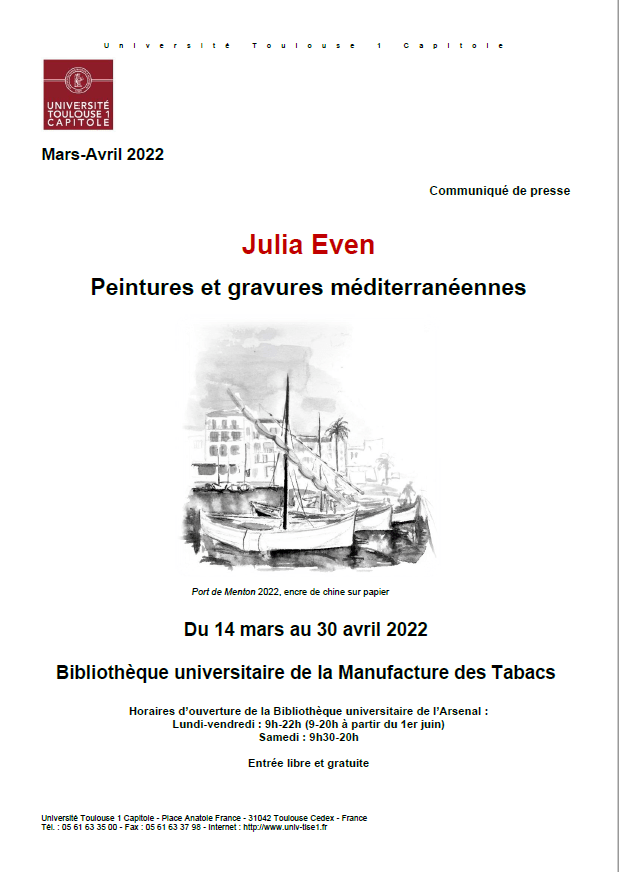 Université Toulouse 1 Capitole

UNIVERSITÉ TOULOUSE 1 CAPITOLE

Mars-Avril 2022

Communiqué de presse

Julia Even

Peintures et gravures méditerranéennes

Port de Menton 2022, encre de chine sur papier

Du 14 mars au 30 avril 2022

Bibliothèque universitaire de la Manufacture des Tabacs

Horaires d'ouverture de la Bibliothèque universitaire de l'Arsenal :
Lundi-vendredi : 9h-22h (9-20h à partir du 1er juin)
Samedi : 9h30-20h

Entrée libre et gratuite

Université Toulouse 1 Capitole - Place Anatole France - 31042 Toulouse Cedex - France
Tél. : 05 61 63 35 00 - Fax : 05 61 63 37 98 - Internet : http://www.univ-tlse1.fr